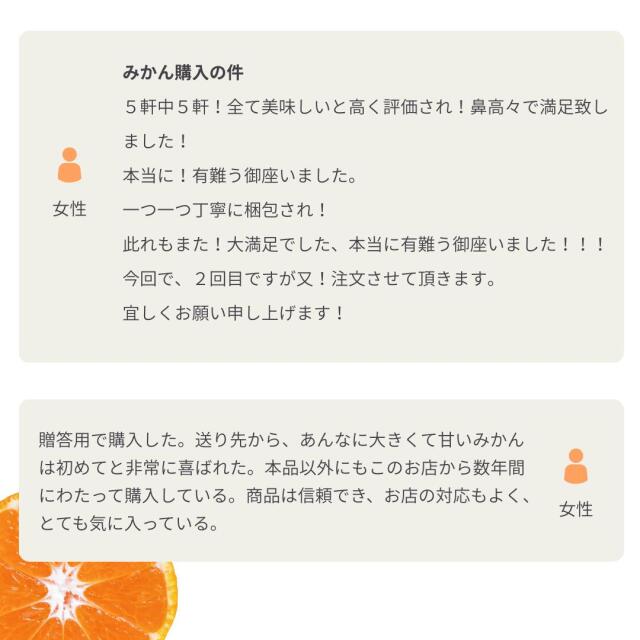 女性

みかん購入の件

５軒中５軒！全て美味しいと高く評価され！鼻高々で満足致しました！

本当に！有難う御座いました。

一つ一つ丁寧に梱包され！

此れもまた！大満足でした、本当に有難う御座いました！！！

今回で、２回目ですが又！注文させて頂きます。

宜しくお願い申し上げます！

贈答用で購入した。送り先から、あんなに大きくて甘いみかんは初めてと非常に喜ばれた。本品以外にもこのお店から数年間にわたって購入している。商品は信頼でき、お店の対応もよく、とても気に入っている。

女性